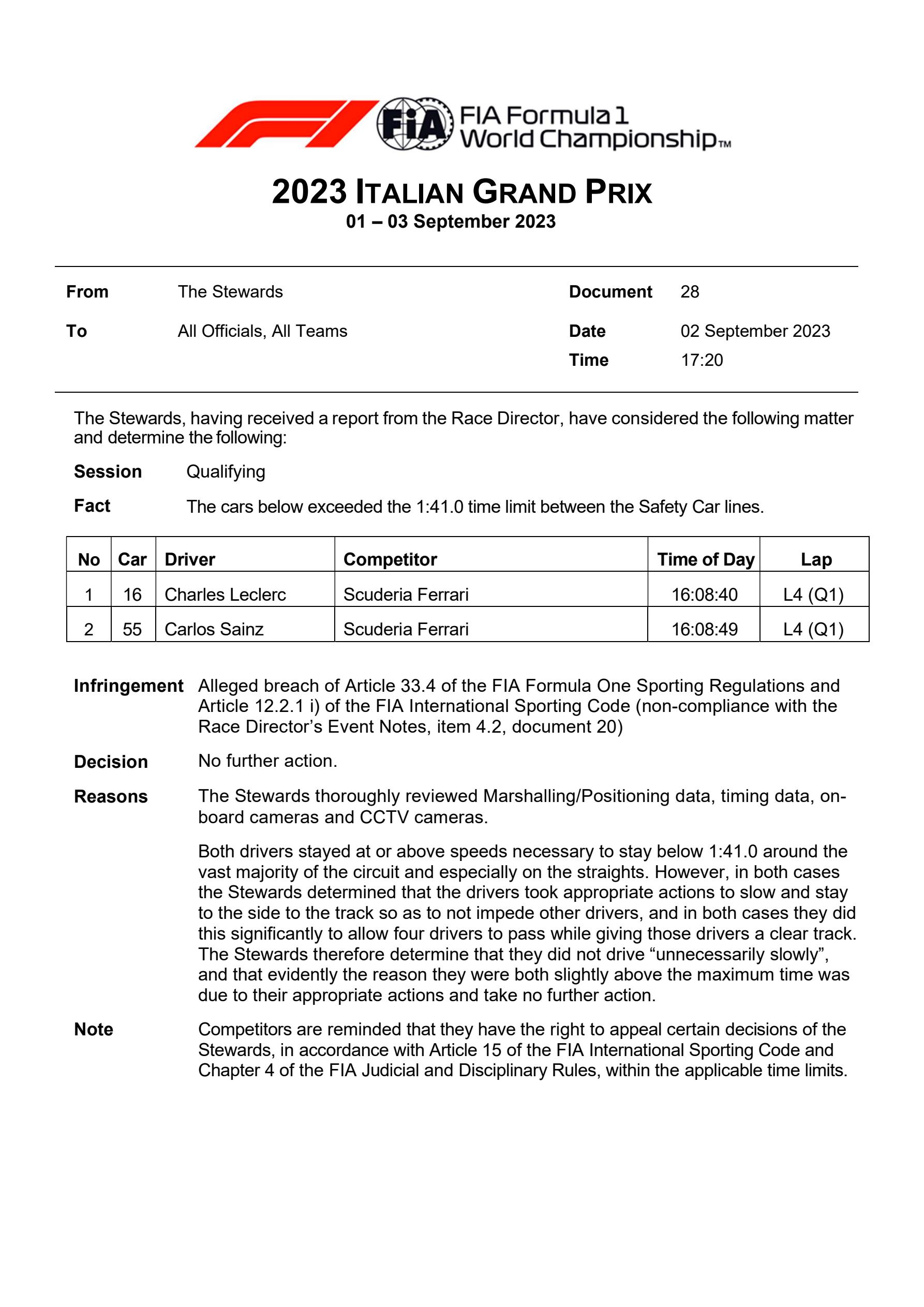 FIA

FIA Formula 1
World Championship™

2023 ITALIAN GRAND PRIX
01 – 03 September 2023

From The Stewards
To All Officials, All Teams

Document 28
Date 02 September 2023
Time 17:20

The Stewards, having received a report from the Race Director, have considered the following matter and determine the following:

Session Qualifying

Fact The cars below exceeded the 1:41.0 time limit between the Safety Car lines.

| No | Car | Driver | Competitor | Time of Day | Lap |
|---|---|---|---|---|---|
| 1 | 16 | Charles Leclerc | Scuderia Ferrari | 16:08:40 | L4 (Q1) |
| 2 | 55 | Carlos Sainz | Scuderia Ferrari | 16:08:49 | L4 (Q1) |

Infringement Alleged breach of Article 33.4 of the FIA Formula One Sporting Regulations and Article 12.2.1 i) of the FIA International Sporting Code (non-compliance with the Race Director's Event Notes, item 4.2, document 20)

Decision No further action.

Reasons The Stewards thoroughly reviewed Marshalling/Positioning data, timing data, on-board cameras and CCTV cameras.

Both drivers stayed at or above speeds necessary to stay below 1:41.0 around the vast majority of the circuit and especially on the straights. However, in both cases the Stewards determined that the drivers took appropriate actions to slow and stay to the side to the track so as to not impede other drivers, and in both cases they did this significantly to allow four drivers to pass while giving those drivers a clear track. The Stewards therefore determine that they did not drive "unnecessarily slowly", and that evidently the reason they were both slightly above the maximum time was due to their appropriate actions and take no further action.

Note Competitors are reminded that they have the right to appeal certain decisions of the Stewards, in accordance with Article 15 of the FIA International Sporting Code and Chapter 4 of the FIA Judicial and Disciplinary Rules, within the applicable time limits.